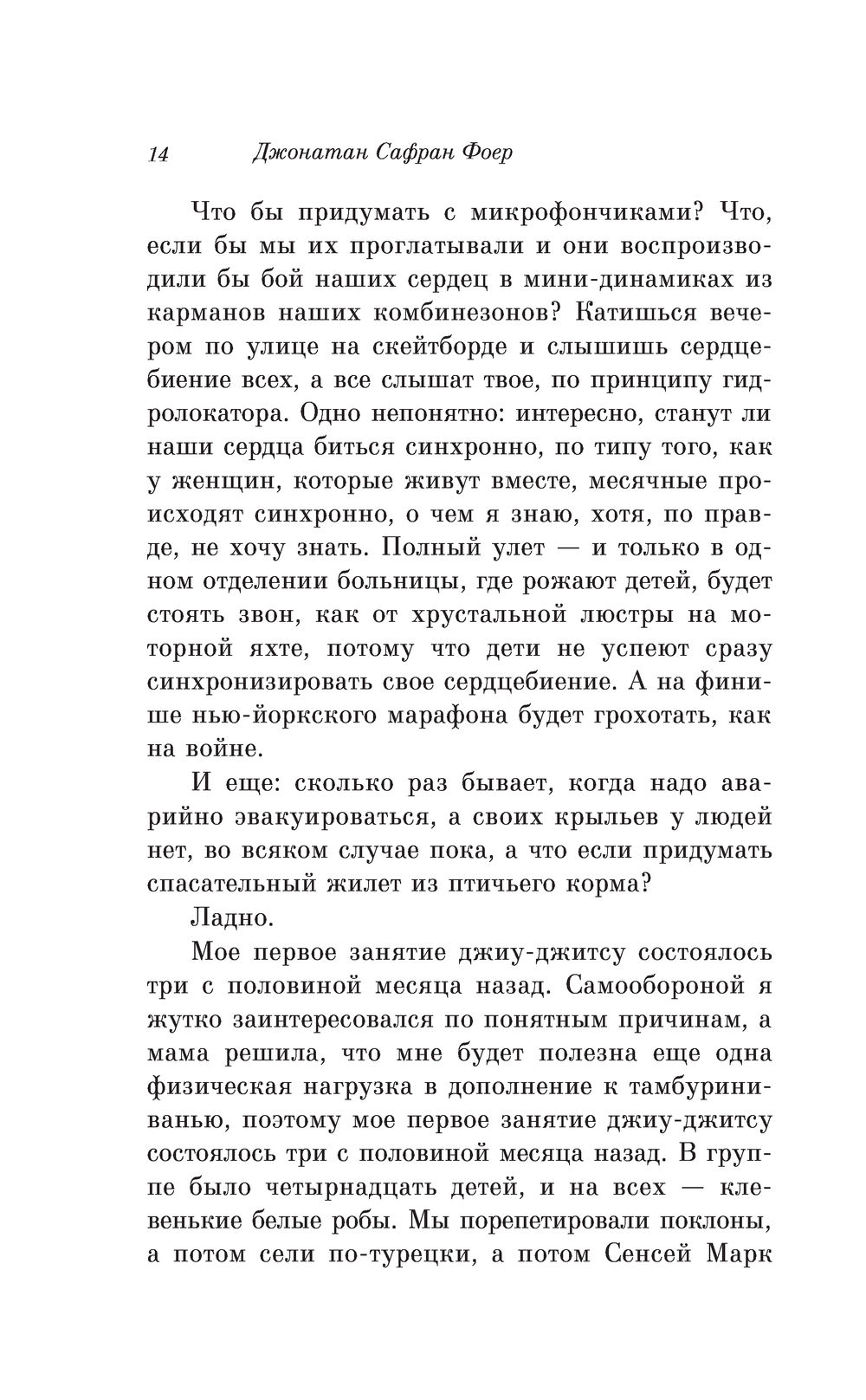 14 Джонатан Сафран Фоер

Что бы придумать с микрофончиками? Что, если бы мы их проглатывали и они воспроизводили бы бой наших сердец в мини-динамиках из карманов наших комбинезонов? Катишься вечером по улице на скейтборде и слышишь сердцебиение всех, а все слышат твое, по принципу гидролокатора. Одно непонятно: интересно, станут ли наши сердца биться синхронно, по типу того, как у женщин, которые живут вместе, месячные происходят синхронно, о чем я знаю, хотя, по правде, не хочу знать. Полный улет — и только в одном отделении больницы, где рожают детей, будет стоять звон, как от хрустальной люстры на моторной яхте, потому что дети не успеют сразу синхронизировать свое сердцебиение. А на финише нью-йоркского марафона будет грохотать, как на войне.

И еще: сколько раз бывает, когда надо аварийно эвакуироваться, а своих крыльев у людей нет, во всяком случае пока, а что если придумать спасательный жилет из птичьего корма?

Ладно.

Мое первое занятие джиу-джитсу состоялось три с половиной месяца назад. Самообороной я жутко заинтересовался по понятным причинам, а мама решила, что мне будет полезна еще одна физическая нагрузка в дополнение к тамбуриниванью, поэтому мое первое занятие джиу-джитсу состоялось три с половиной месяца назад. В группе было четырнадцать детей, и на всех — клевенькие белые робы. Мы порепетировали поклоны, а потом сели по-турецки, а потом Сенсей Марк